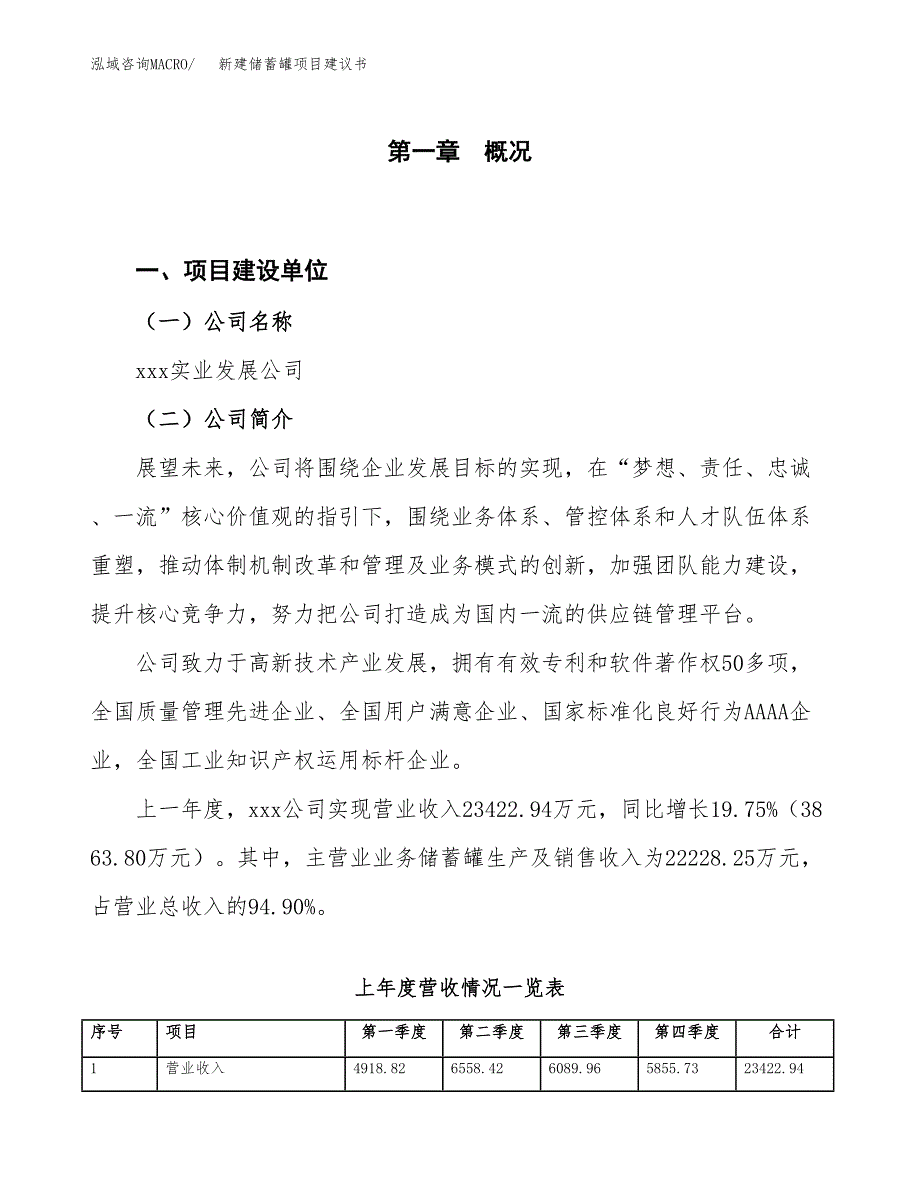 泓域咨询MACRO/　新建储蓄罐项目建议书

第一章　概况

一、项目建设单位

（一）公司名称

xxx实业发展公司

（二）公司简介

展望未来，公司将围绕企业发展目标的实现，在“梦想、责任、忠诚、一流”核心价值观的指引下，围绕业务体系、管控体系和人才队伍体系重塑，推动体制机制改革和管理及业务模式的创新，加强团队能力建设，提升核心竞争力，努力把公司打造成为国内一流的供应链管理平台。

公司致力于高新技术产业发展，拥有有效专利和软件著作权50多项，全国质量管理先进企业、全国用户满意企业、国家标准化良好行为AAAA企业，全国工业知识产权运用标杆企业。

上一年度，xxx公司实现营业收入23422.94万元，同比增长19.75%（3863.80万元）。其中，主营业业务储蓄罐生产及销售收入为22228.25万元，占营业总收入的94.90%。

上年度营收情况一览表

| 序号 | 项目 | 第一季度 | 第二季度 | 第三季度 | 第四季度 | 合计 |
|---|---|---|---|---|---|---|
| 1 | 营业收入 | 4918.82 | 6558.42 | 6089.96 | 5855.73 | 23422.94 |